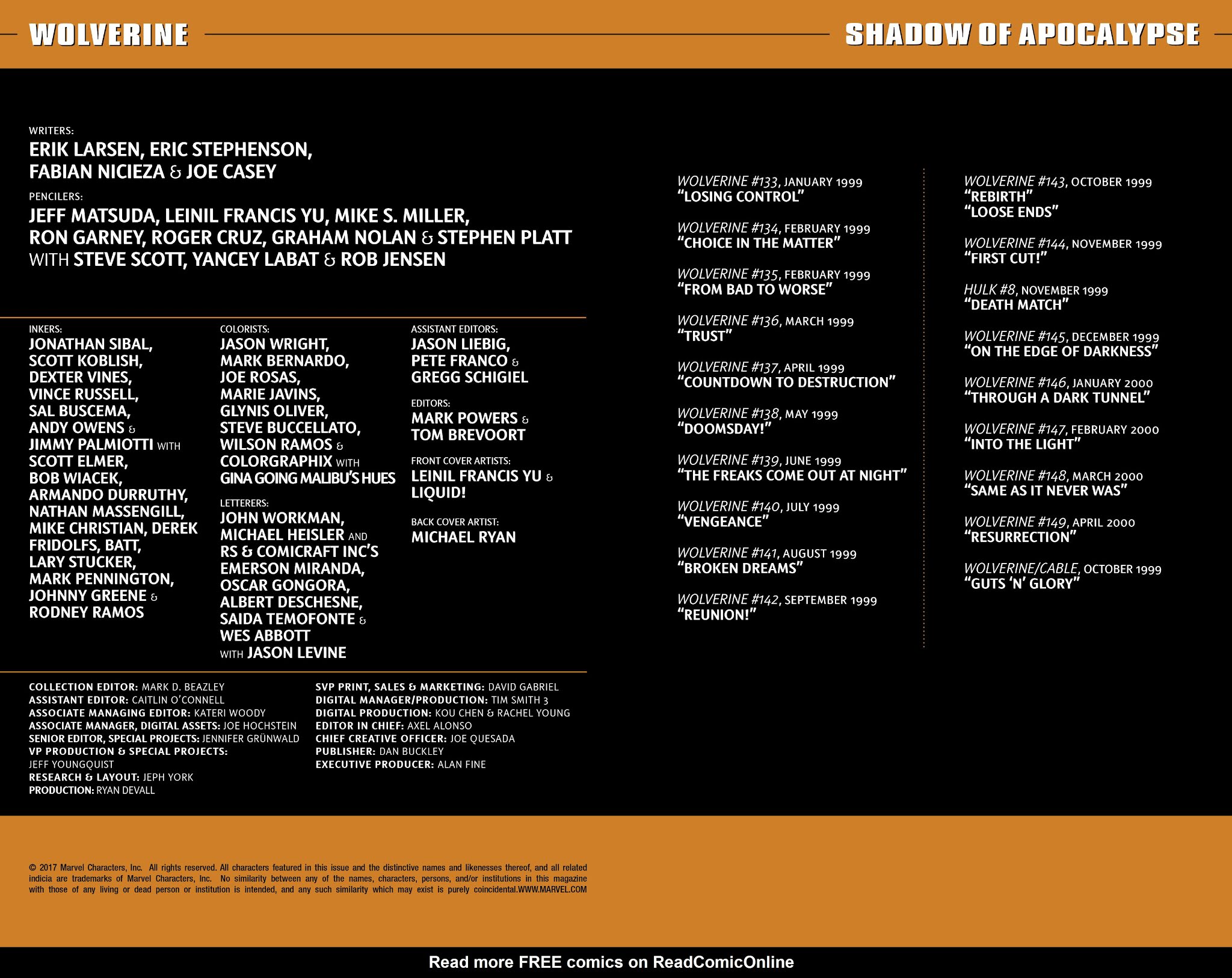 WOLVERINE

SHADOW OF APOCALYPSE

WRITERS:
ERIK LARSEN, ERIC STEPHENSON, FABIAN NICIEZA & JOE CASEY

PENCILERS:
JEFF MATSUDA, LEINIL FRANCIS YU, MIKE S. MILLER, RON GARNEY, ROGER CRUZ, GRAHAM NOLAN & STEPHEN PLATT WITH STEVE SCOTT, YANCEY LABAT & ROB JENSEN

INKERS:
JONATHAN SIBAL, SCOTT KOBLISH, DEXTER VINES, VINCE RUSSELL, SAL BUSCEMA, ANDY OWENS & JIMMY PALMIOTTI WITH SCOTT ELMER, BOB WIACEK, ARMANDO DURRUTHY, NATHAN MASSENGILL, MIKE CHRISTIAN, DEREK FRIDOLFS, BATT, LARY STUCKER, MARK PENNINGTON, JOHNNY GREENE & RODNEY RAMOS

COLORISTS:
JASON WRIGHT, MARK BERNARDO, JOE ROSAS, MARIE JAVINS, GLYNIS OLIVER, STEVE BUCCELLATO, WILSON RAMOS & COLORGRAPHIX WITH GINA GOING MALIBU'S HUES

LETTERERS:
JOHN WORKMAN, MICHAEL HEISLER AND RS & COMICRAFT INC'S EMERSON MIRANDA, OSCAR GONGORA, ALBERT DESCHESNE, SAIDA TEMOFONTE & WES ABBOTT WITH JASON LEVINE

ASSISTANT EDITORS:
JASON LIEBIG, PETE FRANCO & GREGG SCHIGIEL

EDITORS:
MARK POWERS & TOM BREVOORT

FRONT COVER ARTISTS:
LEINIL FRANCIS YU & LIQUID!

BACK COVER ARTIST:
MICHAEL RYAN

COLLECTION EDITOR: MARK D. BEAZLEY
ASSISTANT EDITOR: CAITLIN O'CONNELL
ASSOCIATE MANAGING EDITOR: KATERI WOODY
ASSOCIATE MANAGER, DIGITAL ASSETS: JOE HOCHSTEIN
SENIOR EDITOR, SPECIAL PROJECTS: JENNIFER GRÜNWALD
VP PRODUCTION & SPECIAL PROJECTS: JEFF YOUNGQUIST
RESEARCH & LAYOUT: JEPH YORK
PRODUCTION: RYAN DEVALL

SVP PRINT, SALES & MARKETING: DAVID GABRIEL
DIGITAL MANAGER/PRODUCTION: TIM SMITH 3
DIGITAL PRODUCTION: KOU CHEN & RACHEL YOUNG
EDITOR IN CHIEF: AXEL ALONSO
CHIEF CREATIVE OFFICER: JOE QUESADA
PUBLISHER: DAN BUCKLEY
EXECUTIVE PRODUCER: ALAN FINE

WOLVERINE #133, JANUARY 1999
"LOSING CONTROL"

WOLVERINE #134, FEBRUARY 1999
"CHOICE IN THE MATTER"

WOLVERINE #135, FEBRUARY 1999
"FROM BAD TO WORSE"

WOLVERINE #136, MARCH 1999
"TRUST"

WOLVERINE #137, APRIL 1999
"COUNTDOWN TO DESTRUCTION"

WOLVERINE #138, MAY 1999
"DOOMSDAY!"

WOLVERINE #139, JUNE 1999
"THE FREAKS COME OUT AT NIGHT"

WOLVERINE #140, JULY 1999
"VENGEANCE"

WOLVERINE #141, AUGUST 1999
"BROKEN DREAMS"

WOLVERINE #142, SEPTEMBER 1999
"REUNION!"

WOLVERINE #143, OCTOBER 1999
"REBIRTH"
"LOOSE ENDS"

WOLVERINE #144, NOVEMBER 1999
"FIRST CUT!"

HULK #8, NOVEMBER 1999
"DEATH MATCH"

WOLVERINE #145, DECEMBER 1999
"ON THE EDGE OF DARKNESS"

WOLVERINE #146, JANUARY 2000
"THROUGH A DARK TUNNEL"

WOLVERINE #147, FEBRUARY 2000
"INTO THE LIGHT"

WOLVERINE #148, MARCH 2000
"SAME AS IT NEVER WAS"

WOLVERINE #149, APRIL 2000
"RESURRECTION"

WOLVERINE/CABLE, OCTOBER 1999
"GUTS 'N' GLORY"

© 2017 Marvel Characters, Inc. All rights reserved. All characters featured in this issue and the distinctive names and likenesses thereof, and all related indicia are trademarks of Marvel Characters, Inc. No similarity between any of the names, characters, persons, and/or institutions in this magazine with those of any living or dead person or institution is intended, and any such similarity which may exist is purely coincidental.WWW.MARVEL.COM

Read more FREE comics on ReadComicOnline